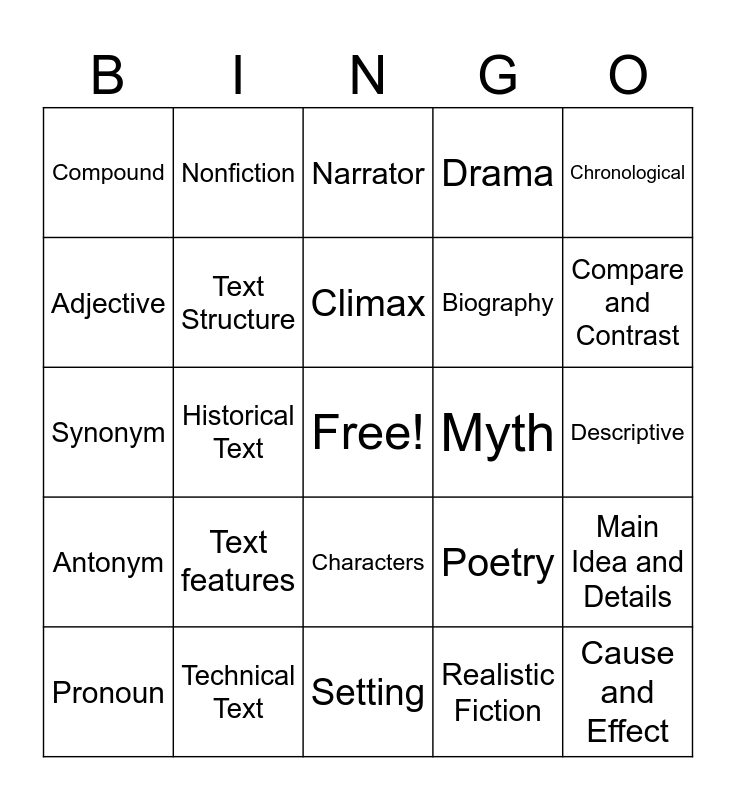 | B | I | N | G | O |
|---|---|---|---|---|
| Compound | Nonfiction | Narrator | Drama | Chronological |
| Adjective | Text Structure | Climax | Biography | Compare and Contrast |
| Synonym | Historical Text | Free! | Myth | Descriptive |
| Antonym | Text features | Characters | Poetry | Main Idea and Details |
| Pronoun | Technical Text | Setting | Realistic Fiction | Cause and Effect |